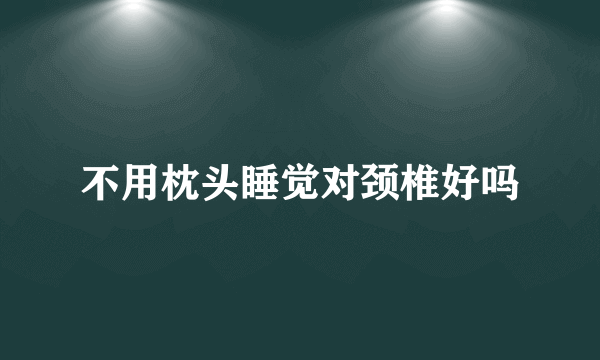 不用枕头睡觉对颈椎好吗